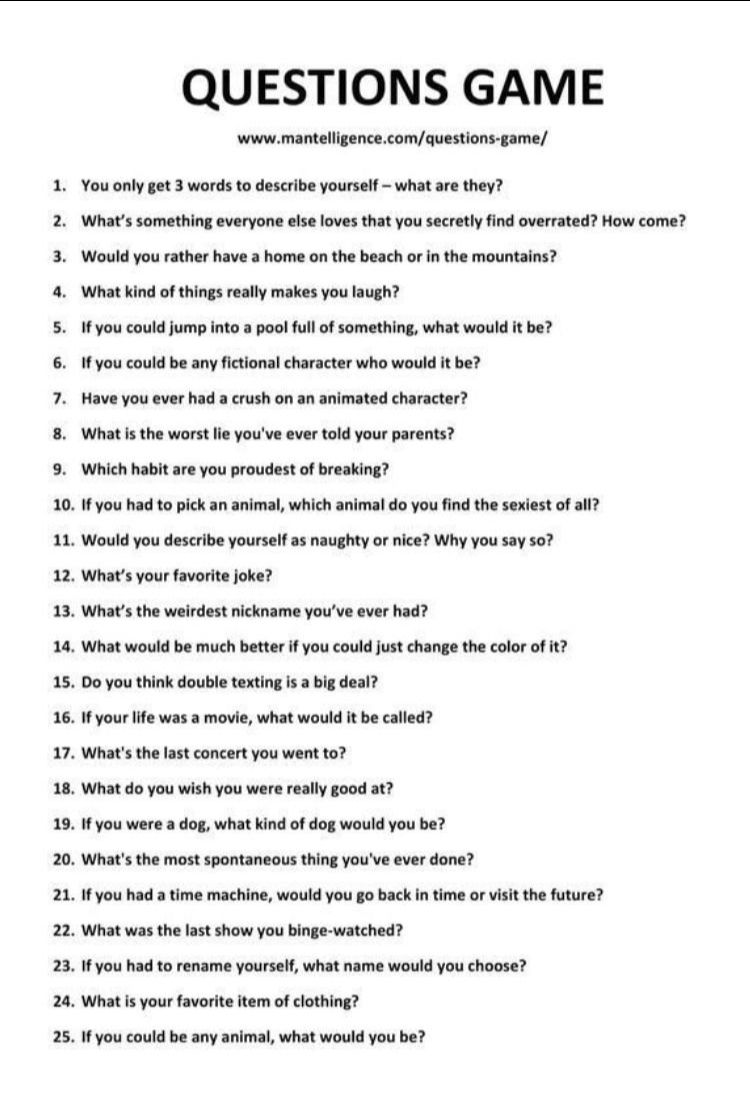 QUESTIONS GAME

www.mantelligence.com/questions-game/

1. You only get 3 words to describe yourself – what are they?
2. What's something everyone else loves that you secretly find overrated? How come?
3. Would you rather have a home on the beach or in the mountains?
4. What kind of things really makes you laugh?
5. If you could jump into a pool full of something, what would it be?
6. If you could be any fictional character who would it be?
7. Have you ever had a crush on an animated character?
8. What is the worst lie you've ever told your parents?
9. Which habit are you proudest of breaking?
10. If you had to pick an animal, which animal do you find the sexiest of all?
11. Would you describe yourself as naughty or nice? Why you say so?
12. What's your favorite joke?
13. What's the weirdest nickname you've ever had?
14. What would be much better if you could just change the color of it?
15. Do you think double texting is a big deal?
16. If your life was a movie, what would it be called?
17. What's the last concert you went to?
18. What do you wish you were really good at?
19. If you were a dog, what kind of dog would you be?
20. What's the most spontaneous thing you've ever done?
21. If you had a time machine, would you go back in time or visit the future?
22. What was the last show you binge-watched?
23. If you had to rename yourself, what name would you choose?
24. What is your favorite item of clothing?
25. If you could be any animal, what would you be?